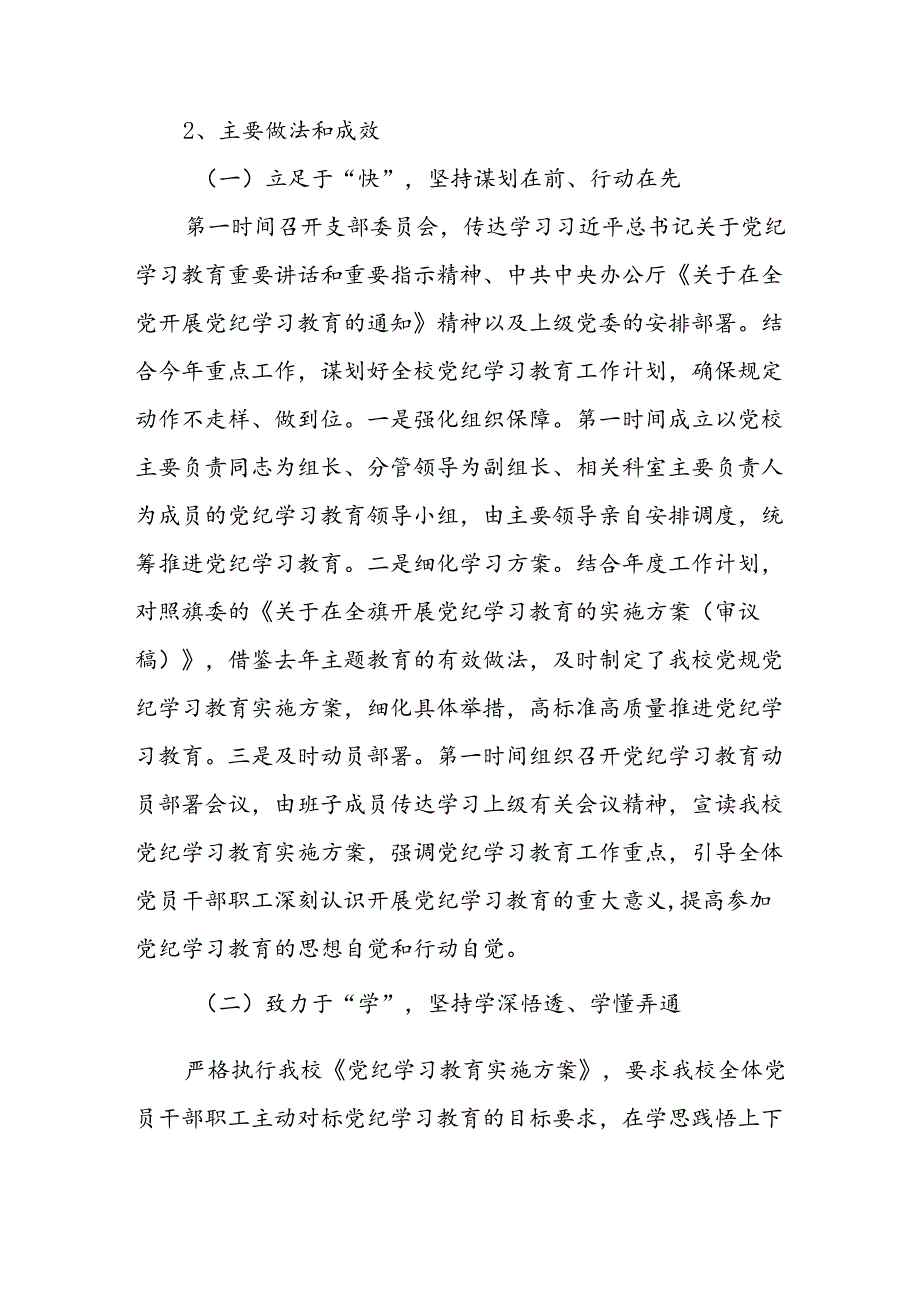 2、主要做法和成效

（一）立足于“快”，坚持谋划在前、行动在先

第一时间召开支部委员会，传达学习习近平总书记关于党纪学习教育重要讲话和重要指示精神、中共中央办公厅《关于在全党开展党纪学习教育的通知》精神以及上级党委的安排部署。结合今年重点工作，谋划好全校党纪学习教育工作计划，确保规定动作不走样、做到位。一是强化组织保障。第一时间成立以党校主要负责同志为组长、分管领导为副组长、相关科室主要负责人为成员的党纪学习教育领导小组，由主要领导亲自安排调度，统筹推进党纪学习教育。二是细化学习方案。结合年度工作计划，对照旗委的《关于在全旗开展党纪学习教育的实施方案（审议稿）》，借鉴去年主题教育的有效做法，及时制定了我校党规党纪学习教育实施方案，细化具体举措，高标准高质量推进党纪学习教育。三是及时动员部署。第一时间组织召开党纪学习教育动员部署会议，由班子成员传达学习上级有关会议精神，宣读我校党纪学习教育实施方案，强调党纪学习教育工作重点，引导全体党员干部职工深刻认识开展党纪学习教育的重大意义,提高参加党纪学习教育的思想自觉和行动自觉。

（二）致力于“学”，坚持学深悟透、学懂弄通

严格执行我校《党纪学习教育实施方案》，要求我校全体党员干部职工主动对标党纪学习教育的目标要求，在学思践悟上下